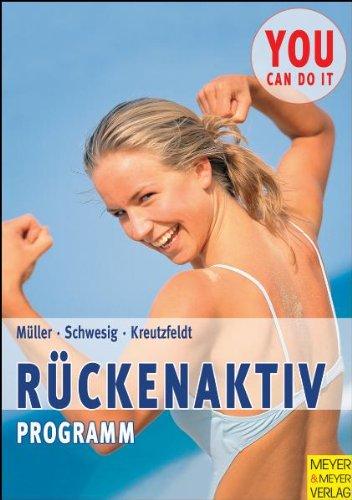 YOU
CAN DO IT

Müller · Schwesig · Kreutzfeldt

RÜCKENAKTIV
PROGRAMM

MEYER
& MEYER
VERLAG